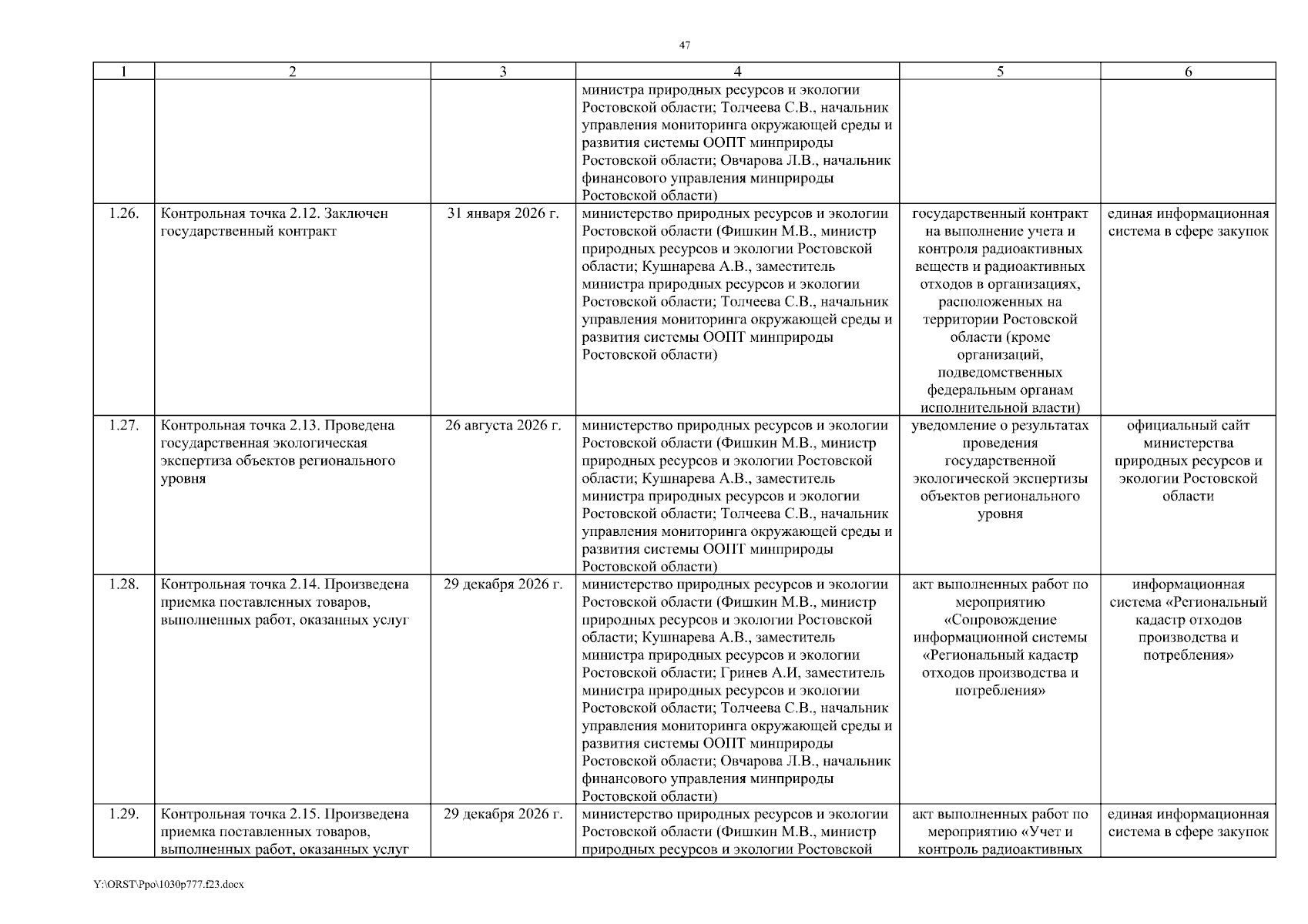 47

| 1 | 2 | 3 | 4 | 5 | 6 |
|---|---|---|---|---|---|
| | | | министра природных ресурсов и экологии Ростовской области; Толчеева С.В., начальник управления мониторинга окружающей среды и развития системы ООПТ минприроды Ростовской области; Овчарова Л.В., начальник финансового управления минприроды Ростовской области) | | |
| 1.26. | Контрольная точка 2.12. Заключен государственный контракт | 31 января 2026 г. | министерство природных ресурсов и экологии Ростовской области (Фишкин М.В., министр природных ресурсов и экологии Ростовской области; Кушнарева А.В., заместитель министра природных ресурсов и экологии Ростовской области; Толчеева С.В., начальник управления мониторинга окружающей среды и развития системы ООПТ минприроды Ростовской области) | государственный контракт на выполнение учета и контроля радиоактивных веществ и радиоактивных отходов в организациях, расположенных на территории Ростовской области (кроме организаций, подведомственных федеральным органам исполнительной власти) | единая информационная система в сфере закупок |
| 1.27. | Контрольная точка 2.13. Проведена государственная экологическая экспертиза объектов регионального уровня | 26 августа 2026 г. | министерство природных ресурсов и экологии Ростовской области (Фишкин М.В., министр природных ресурсов и экологии Ростовской области; Кушнарева А.В., заместитель министра природных ресурсов и экологии Ростовской области; Толчеева С.В., начальник управления мониторинга окружающей среды и развития системы ООПТ минприроды Ростовской области) | уведомление о результатах проведения государственной экологической экспертизы объектов регионального уровня | официальный сайт министерства природных ресурсов и экологии Ростовской области |
| 1.28. | Контрольная точка 2.14. Произведена приемка поставленных товаров, выполненных работ, оказанных услуг | 29 декабря 2026 г. | министерство природных ресурсов и экологии Ростовской области (Фишкин М.В., министр природных ресурсов и экологии Ростовской области; Кушнарева А.В., заместитель министра природных ресурсов и экологии Ростовской области; Гринев А.И, заместитель министра природных ресурсов и экологии Ростовской области; Толчеева С.В., начальник управления мониторинга окружающей среды и развития системы ООПТ минприроды Ростовской области; Овчарова Л.В., начальник финансового управления минприроды Ростовской области) | акт выполненных работ по мероприятию «Сопровождение информационной системы «Региональный кадастр отходов производства и потребления» | информационная система «Региональный кадастр отходов производства и потребления» |
| 1.29. | Контрольная точка 2.15. Произведена приемка поставленных товаров, выполненных работ, оказанных услуг | 29 декабря 2026 г. | министерство природных ресурсов и экологии Ростовской области (Фишкин М.В., министр природных ресурсов и экологии Ростовской | акт выполненных работ по мероприятию «Учет и контроль радиоактивных | единая информационная система в сфере закупок |

Y:\ORST\Ppo\1030p777.f23.docx